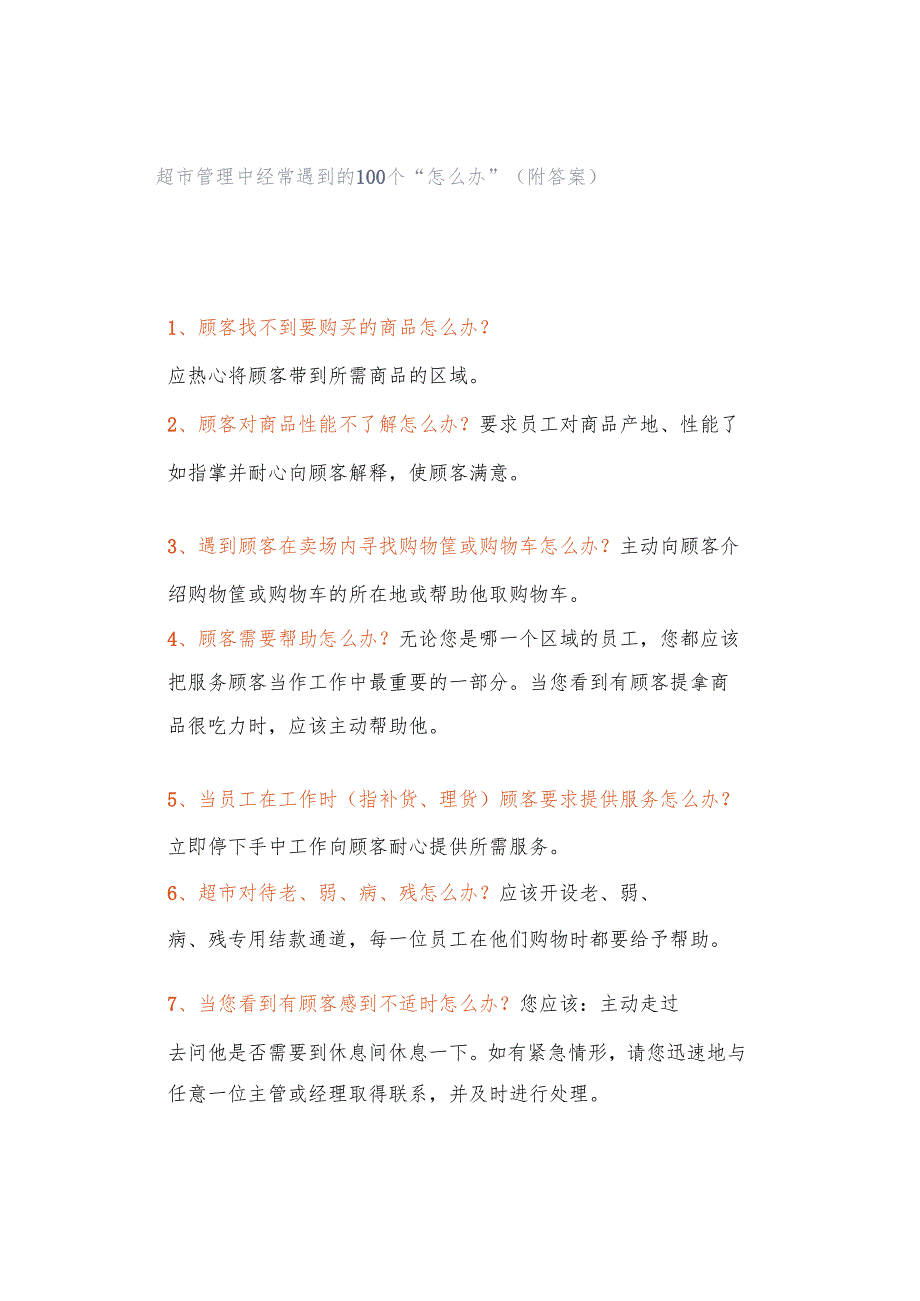 超市管理中经常遇到的100个“怎么办”（附答案）

1、顾客找不到要购买的商品怎么办？

应热心将顾客带到所需商品的区域。

2、顾客对商品性能不了解怎么办？要求员工对商品产地、性能了如指掌并耐心向顾客解释，使顾客满意。

3、遇到顾客在卖场内寻找购物筐或购物车怎么办？主动向顾客介绍购物筐或购物车的所在地或帮助他取购物车。

4、顾客需要帮助怎么办？无论您是哪一个区域的员工，您都应该把服务顾客当作工作中最重要的一部分。当您看到有顾客提拿商品很吃力时，应该主动帮助他。

5、当员工在工作时（指补货、理货）顾客要求提供服务怎么办？

立即停下手中工作向顾客耐心提供所需服务。

6、超市对待老、弱、病、残怎么办？应该开设老、弱、病、残专用结款通道，每一位员工在他们购物时都要给予帮助。

7、当您看到有顾客感到不适时怎么办？您应该：主动走过去问他是否需要到休息间休息一下。如有紧急情形，请您迅速地与任意一位主管或经理取得联系，并及时进行处理。